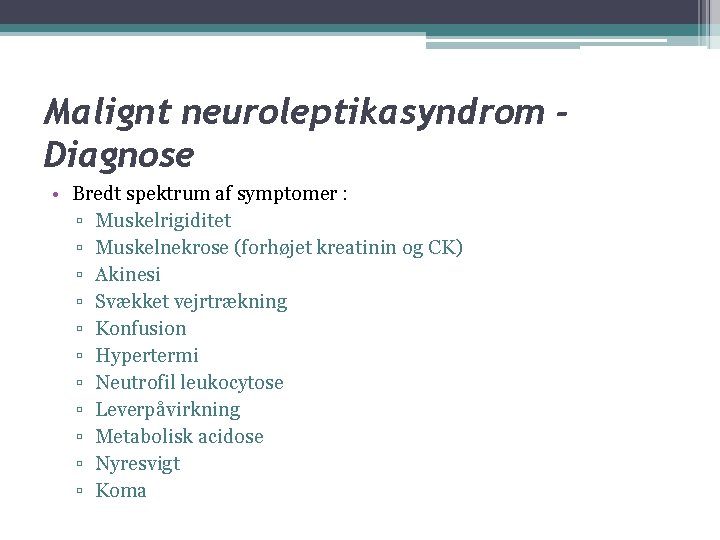 Malignt neuroleptikasyndrom – Diagnose

• Bredt spektrum af symptomer :
 ▫ Muskelrigiditet
 ▫ Muskelnekrose (forhøjet kreatinin og CK)
 ▫ Akinesi
 ▫ Svækket vejrtrækning
 ▫ Konfusion
 ▫ Hypertermi
 ▫ Neutrofil leukocytose
 ▫ Leverpåvirkning
 ▫ Metabolisk acidose
 ▫ Nyresvigt
 ▫ Koma